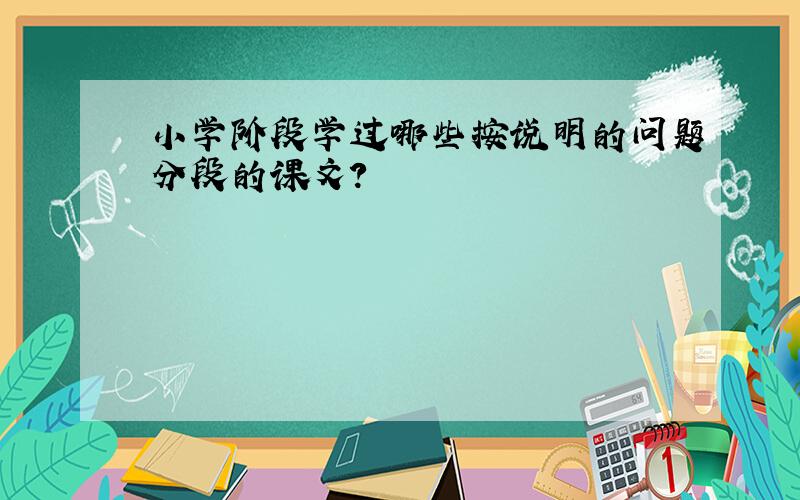 小学阶段学过哪些按说明的问题分段的课文?